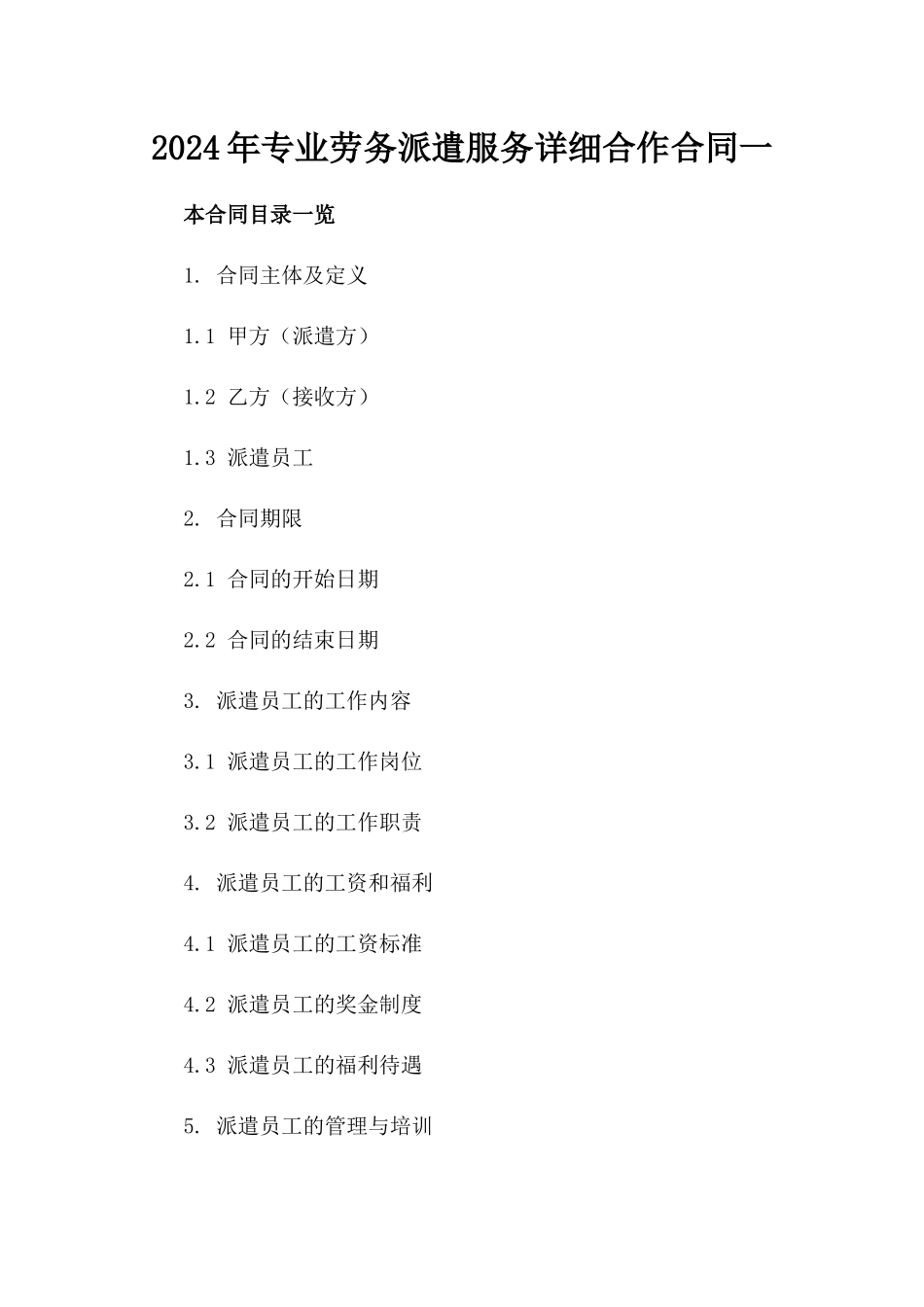 2024年专业劳务派遣服务详细合作合同一

本合同目录一览

1. 合同主体及定义

1.1 甲方（派遣方）

1.2 乙方（接收方）

1.3 派遣员工

2. 合同期限

2.1 合同的开始日期

2.2 合同的结束日期

3. 派遣员工的工作内容

3.1 派遣员工的工作岗位

3.2 派遣员工的工作职责

4. 派遣员工的工资和福利

4.1 派遣员工的工资标准

4.2 派遣员工的奖金制度

4.3 派遣员工的福利待遇

5. 派遣员工的管理与培训